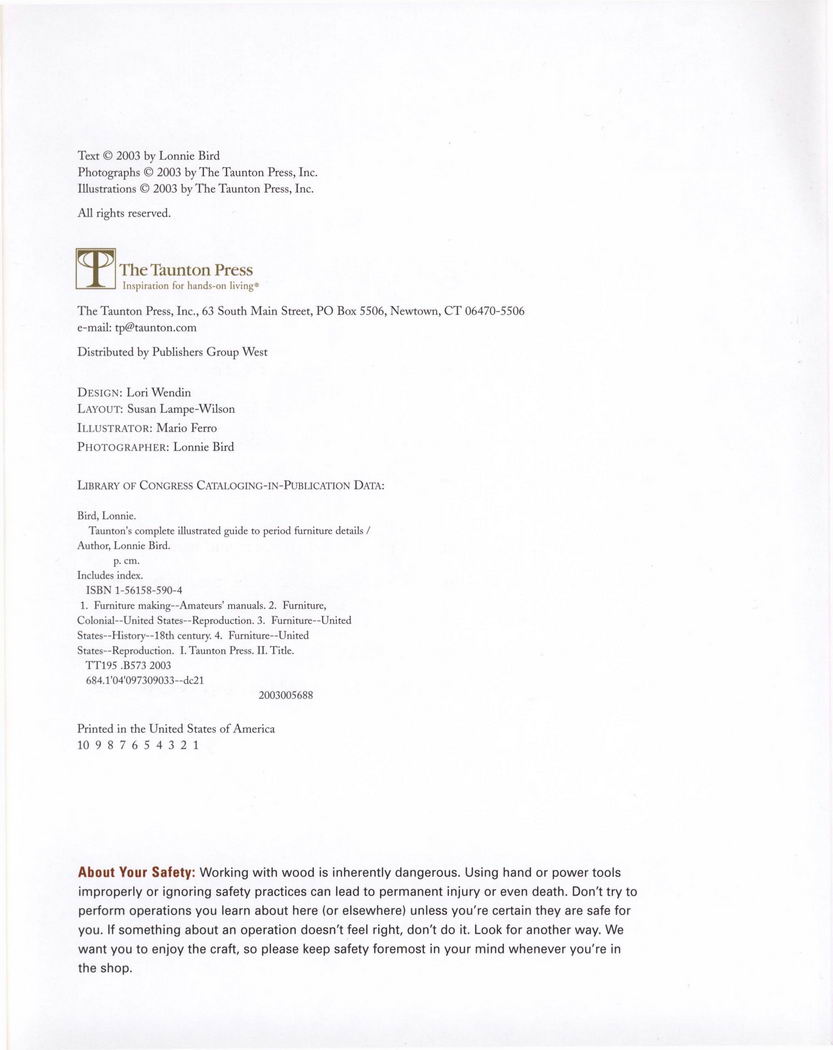 Text © 2003 by Lonnie Bird
Photographs © 2003 by The Taunton Press, Inc.
Illustrations © 2003 by The Taunton Press, Inc.

All rights reserved.

The Taunton Press
Inspiration for hands-on living®

The Taunton Press, Inc., 63 South Main Street, PO Box 5506, Newtown, CT 06470-5506
e-mail: tp@taunton.com

Distributed by Publishers Group West

DESIGN: Lori Wendin
LAYOUT: Susan Lampe-Wilson
ILLUSTRATOR: Mario Ferro
PHOTOGRAPHER: Lonnie Bird

LIBRARY OF CONGRESS CATALOGING-IN-PUBLICATION DATA:

Bird, Lonnie.
Taunton's complete illustrated guide to period furniture details / Author, Lonnie Bird.
p. cm.
Includes index.
ISBN 1-56158-590-4
1. Furniture making--Amateurs' manuals. 2. Furniture, Colonial--United States--Reproduction. 3. Furniture--United States--History--18th century. 4. Furniture--United States--Reproduction. I. Taunton Press. II. Title.
TT195 .B573 2003
684.1'04'097309033--dc21
2003005688

Printed in the United States of America
10 9 8 7 6 5 4 3 2 1

About Your Safety: Working with wood is inherently dangerous. Using hand or power tools improperly or ignoring safety practices can lead to permanent injury or even death. Don't try to perform operations you learn about here (or elsewhere) unless you're certain they are safe for you. If something about an operation doesn't feel right, don't do it. Look for another way. We want you to enjoy the craft, so please keep safety foremost in your mind whenever you're in the shop.